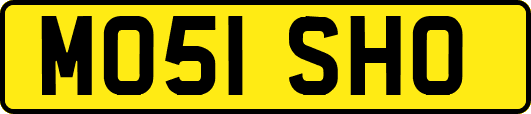 MO51 SHO